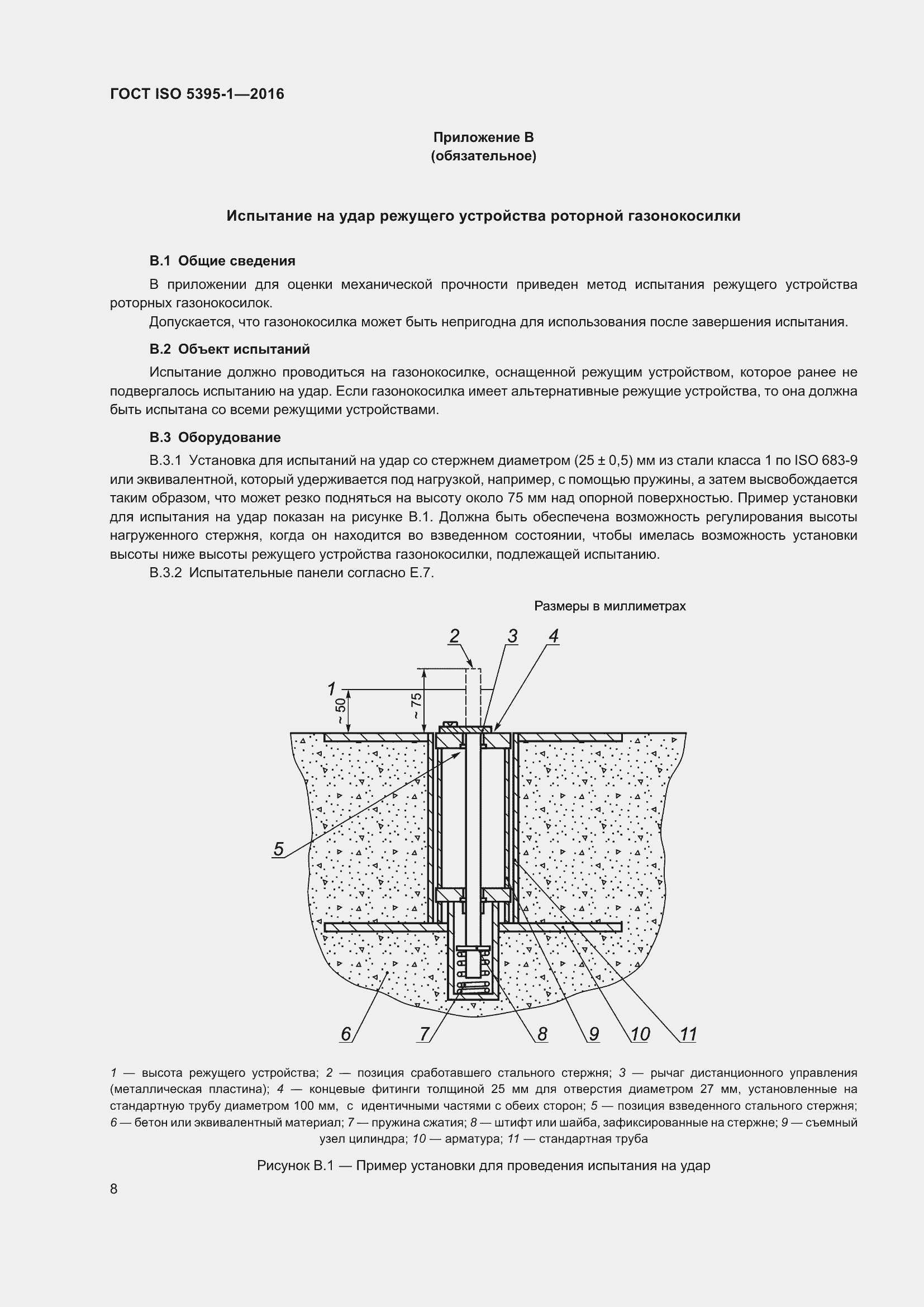 ГОСТ ISO 5395-1—2016

Приложение В
(обязательное)

Испытание на удар режущего устройства роторной газонокосилки

В.1 Общие сведения

В приложении для оценки механической прочности приведен метод испытания режущего устройства роторных газонокосилок.

Допускается, что газонокосилка может быть непригодна для использования после завершения испытания.

В.2 Объект испытаний

Испытание должно проводиться на газонокосилке, оснащенной режущим устройством, которое ранее не подвергалось испытанию на удар. Если газонокосилка имеет альтернативные режущие устройства, то она должна быть испытана со всеми режущими устройствами.

В.3 Оборудование

В.3.1 Установка для испытаний на удар со стержнем диаметром (25 ± 0,5) мм из стали класса 1 по ISO 683-9 или эквивалентной, который удерживается под нагрузкой, например, с помощью пружины, а затем высвобождается таким образом, что может резко подняться на высоту около 75 мм над опорной поверхностью. Пример установки для испытания на удар показан на рисунке В.1. Должна быть обеспечена возможность регулирования высоты нагруженного стержня, когда он находится во взведенном состоянии, чтобы имелась возможность установки высоты ниже высоты режущего устройства газонокосилки, подлежащей испытанию.

В.3.2 Испытательные панели согласно Е.7.

Размеры в миллиметрах

2 3 4
1
~ 50
~ 75
5
6 7 8 9 10 11

1 — высота режущего устройства; 2 — позиция сработавшего стального стержня; 3 — рычаг дистанционного управления (металлическая пластина); 4 — концевые фитинги толщиной 25 мм для отверстия диаметром 27 мм, установленные на стандартную трубу диаметром 100 мм, с идентичными частями с обеих сторон; 5 — позиция взведенного стального стержня; 6 — бетон или эквивалентный материал; 7 — пружина сжатия; 8 — штифт или шайба, зафиксированные на стержне; 9 — съемный узел цилиндра; 10 — арматура; 11 — стандартная труба

Рисунок В.1 — Пример установки для проведения испытания на удар

8